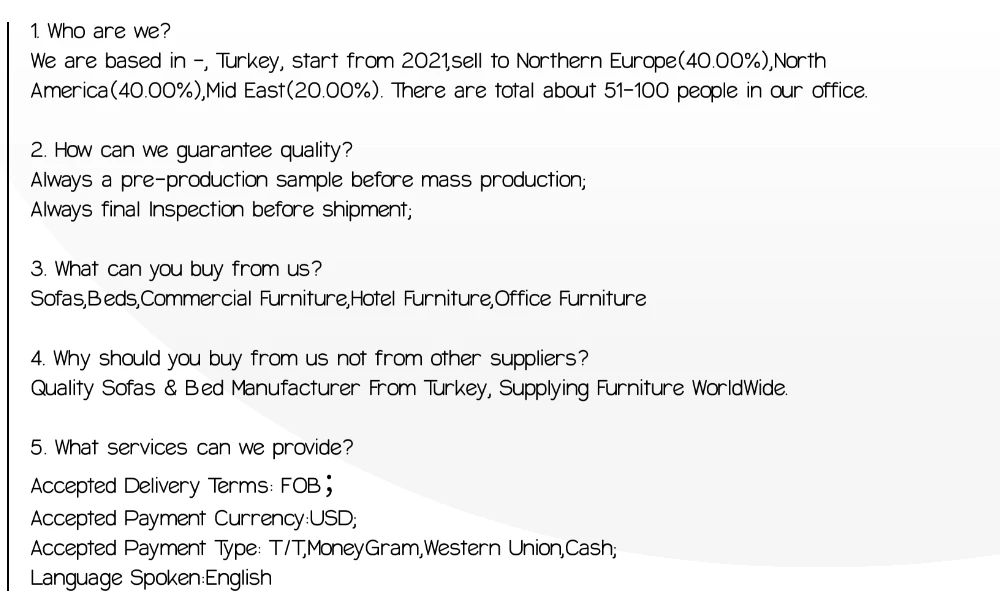 1. Who are we?
We are based in -, Turkey, start from 2021,sell to Northern Europe(40.00%),North America(40.00%),Mid East(20.00%). There are total about 51-100 people in our office.

2. How can we guarantee quality?
Always a pre-production sample before mass production;
Always final Inspection before shipment;

3. What can you buy from us?
Sofas,Beds,Commercial Furniture,Hotel Furniture,Office Furniture

4. Why should you buy from us not from other suppliers?
Quality Sofas & Bed Manufacturer From Turkey, Supplying Furniture WorldWide.

5. What services can we provide?
Accepted Delivery Terms: FOB;
Accepted Payment Currency:USD;
Accepted Payment Type: T/T,MoneyGram,Western Union,Cash;
Language Spoken:English